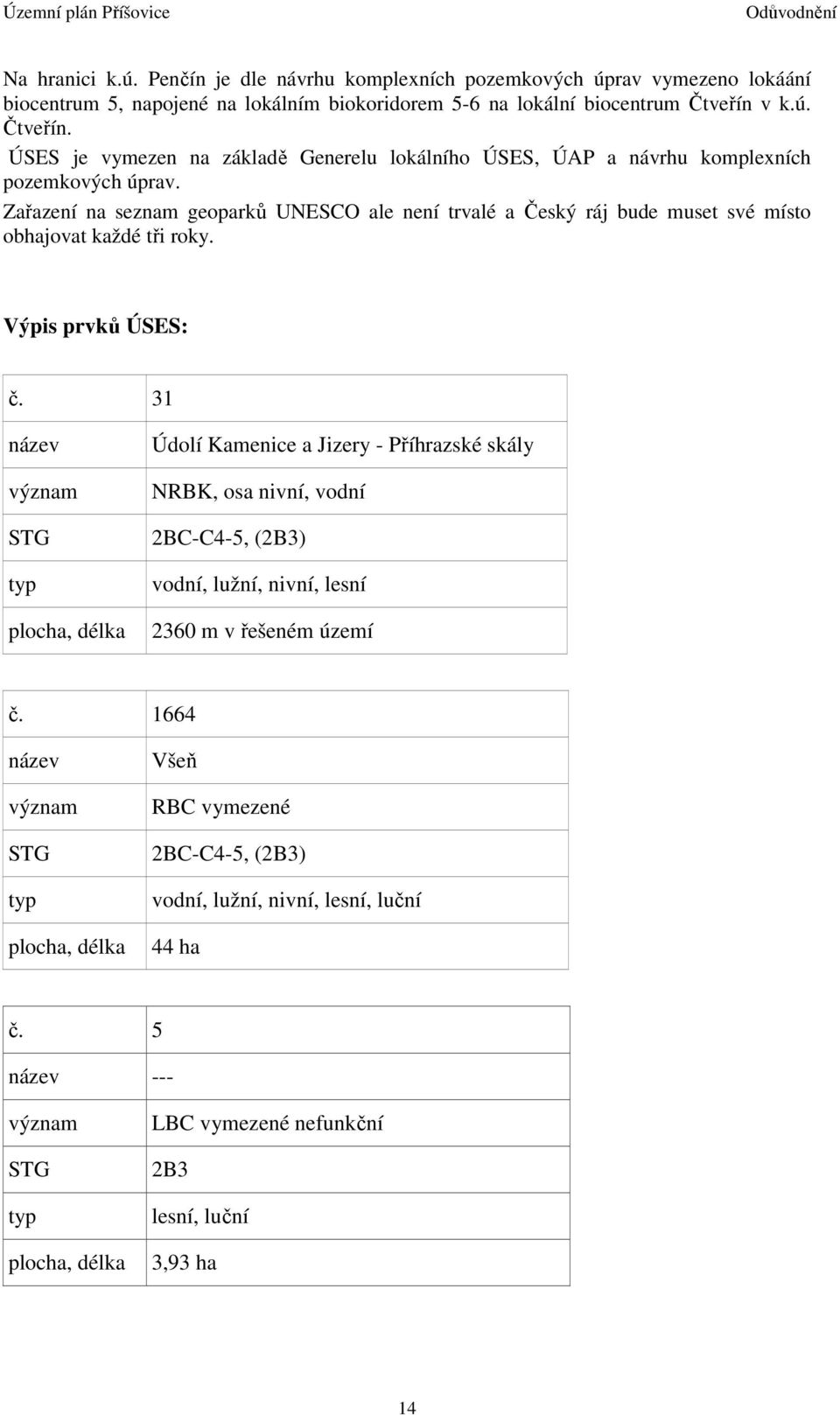 Územní plán Příšovice Odůvodnění

Na hranici k.ú. Penčín je dle návrhu komplexních pozemkových úprav vymezeno lokáání biocentrum 5, napojené na lokálním biokoridorem 5-6 na lokální biocentrum Čtveřín v k.ú. Čtveřín.
ÚSES je vymezen na základě Generelu lokálního ÚSES, ÚAP a návrhu komplexních pozemkových úprav.
Zařazení na seznam geoparků UNESCO ale není trvalé a Český ráj bude muset své místo obhajovat každé tři roky.

Výpis prvků ÚSES:

| č. | 31 |
|---|---|
| název | Údolí Kamenice a Jizery - Příhrazské skály |
| význam | NRBK, osa nivní, vodní |
| STG | 2BC-C4-5, (2B3) |
| typ | vodní, lužní, nivní, lesní |
| plocha, délka | 2360 m v řešeném území |

| č. | 1664 |
|---|---|
| název | Všeň |
| význam | RBC vymezené |
| STG | 2BC-C4-5, (2B3) |
| typ | vodní, lužní, nivní, lesní, luční |
| plocha, délka | 44 ha |

| č. | 5 |
|---|---|
| název | --- |
| význam | LBC vymezené nefunkční |
| STG | 2B3 |
| typ | lesní, luční |
| plocha, délka | 3,93 ha |

14